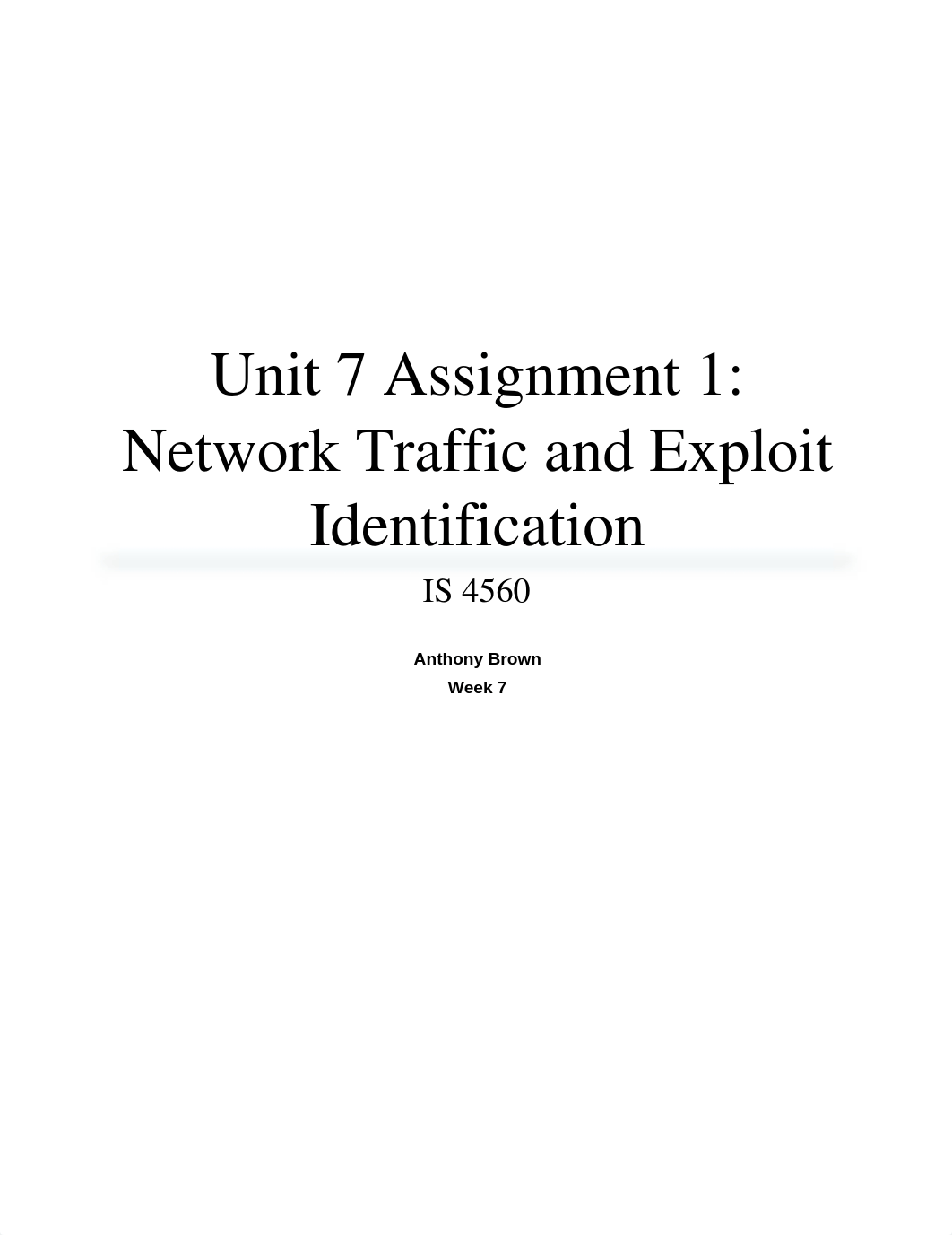 Unit 7 Assignment 1: Network Traffic and Exploit Identification

IS 4560

Anthony Brown

Week 7